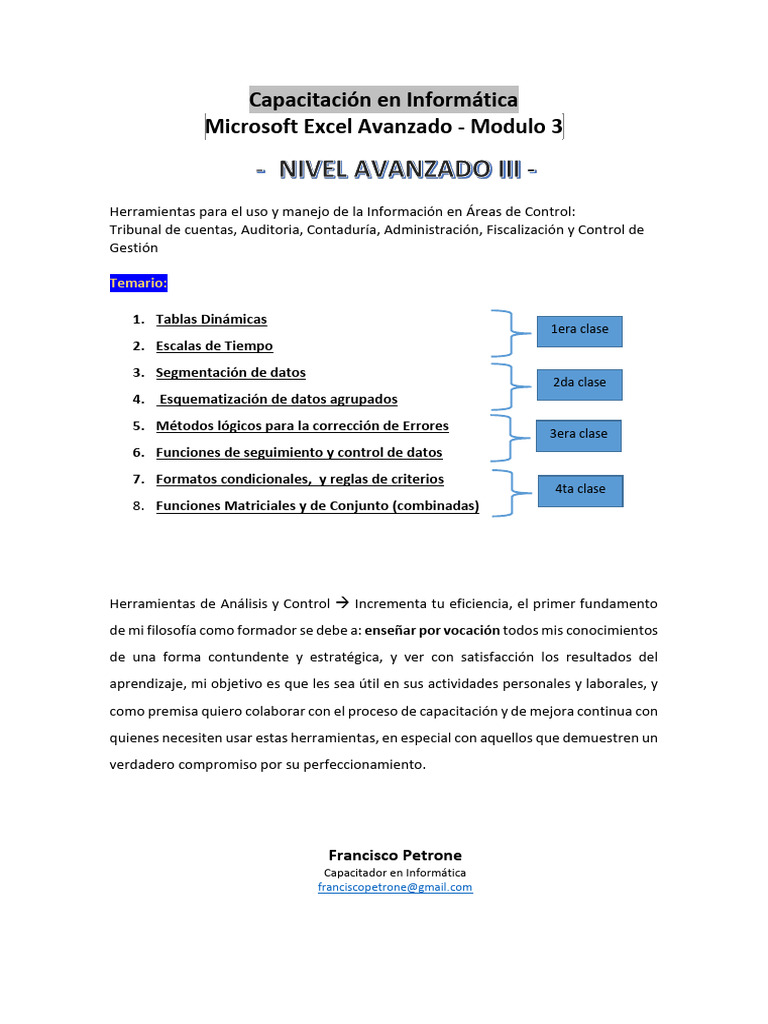 Capacitación en Informática
Microsoft Excel Avanzado - Modulo 3

- NIVEL AVANZADO III -

Herramientas para el uso y manejo de la Información en Áreas de Control:
Tribunal de cuentas, Auditoria, Contaduría, Administración, Fiscalización y Control de Gestión

Temario:

1. Tablas Dinámicas
2. Escalas de Tiempo
3. Segmentación de datos
4. Esquematización de datos agrupados
5. Métodos lógicos para la corrección de Errores
6. Funciones de seguimiento y control de datos
7. Formatos condicionales, y reglas de criterios
8. Funciones Matriciales y de Conjunto (combinadas)

1era clase
2da clase
3era clase
4ta clase

Herramientas de Análisis y Control → Incrementa tu eficiencia, el primer fundamento de mi filosofía como formador se debe a: enseñar por vocación todos mis conocimientos de una forma contundente y estratégica, y ver con satisfacción los resultados del aprendizaje, mi objetivo es que les sea útil en sus actividades personales y laborales, y como premisa quiero colaborar con el proceso de capacitación y de mejora continua con quienes necesiten usar estas herramientas, en especial con aquellos que demuestren un verdadero compromiso por su perfeccionamiento.

Francisco Petrone
Capacitador en Informática
franciscopetrone@gmail.com